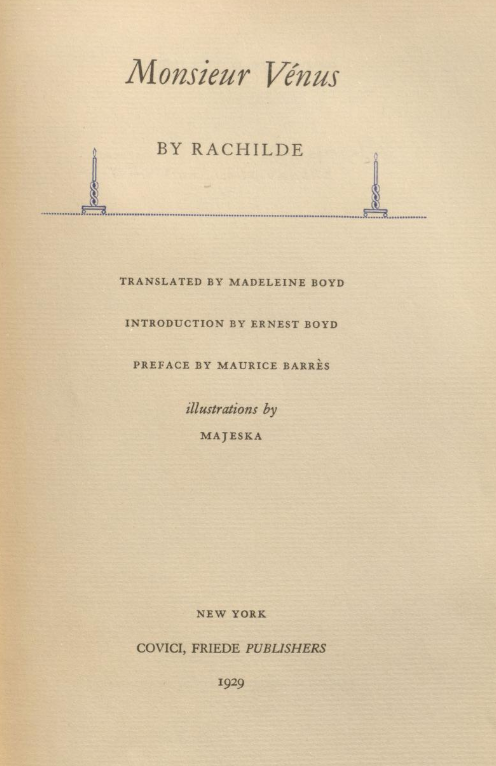 Monsieur Vénus

BY RACHILDE

TRANSLATED BY MADELEINE BOYD

INTRODUCTION BY ERNEST BOYD

PREFACE BY MAURICE BARRÈS

illustrations by

MAJESKA

NEW YORK

COVICI, FRIEDE PUBLISHERS

1929